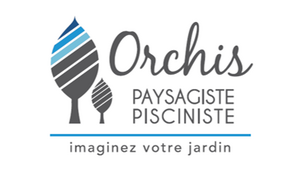 Orchis
PAYSAGISTE
PISCINISTE

imaginez votre jardin